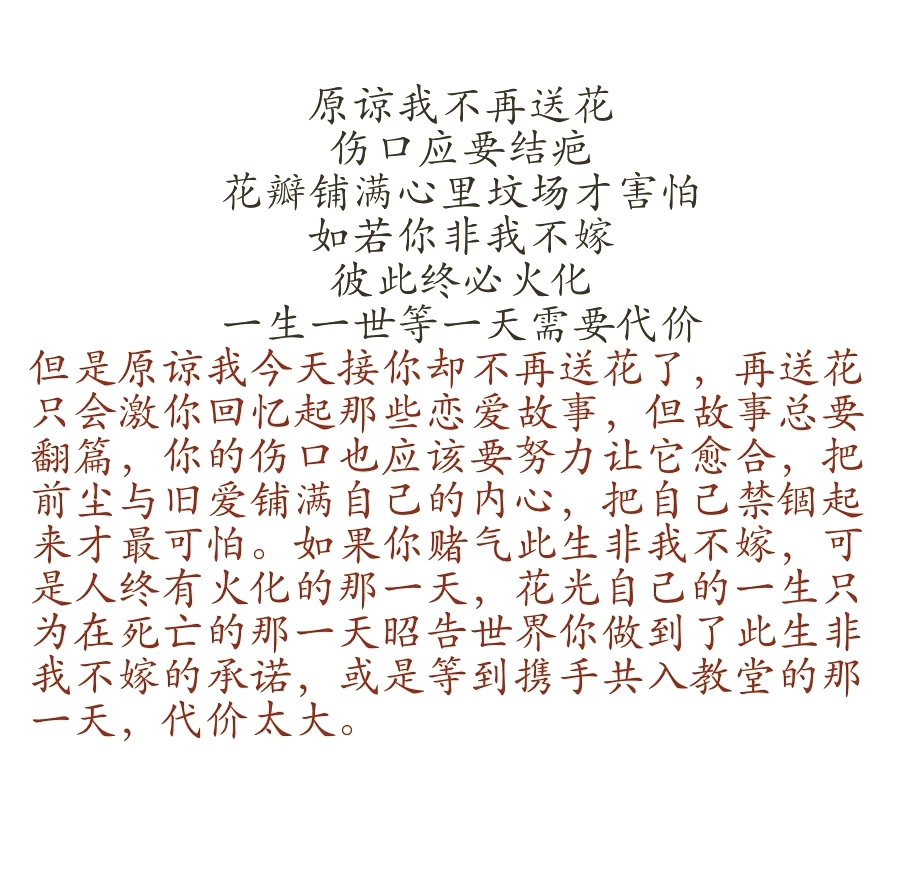 原谅我不再送花
伤口应要结疤
花瓣铺满心里坟场才害怕
如若你非我不嫁
彼此终必火化
一生一世等一天需要代价

但是原谅我今天接你却不再送花了，再送花只会激你回忆起那些恋爱故事，但故事总要翻篇，你的伤口也应该要努力让它愈合，把前尘与旧爱铺满自己的内心，把自己禁锢起来才最可怕。如果你赌气此生非我不嫁，可是人终有火化的那一天，花光自己的一生只为在死亡的那一天昭告世界你做到了此生非我不嫁的承诺，或是等到携手共入教堂的那一天，代价太大。